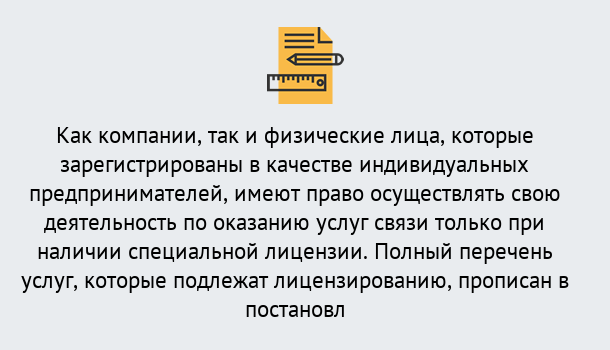 Как компании, так и физические лица, которые зарегистрированы в качестве индивидуальных предпринимателей, имеют право осуществлять свою деятельность по оказанию услуг связи только при наличии специальной лицензии. Полный перечень услуг, которые подлежат лицензированию, прописан в постановл